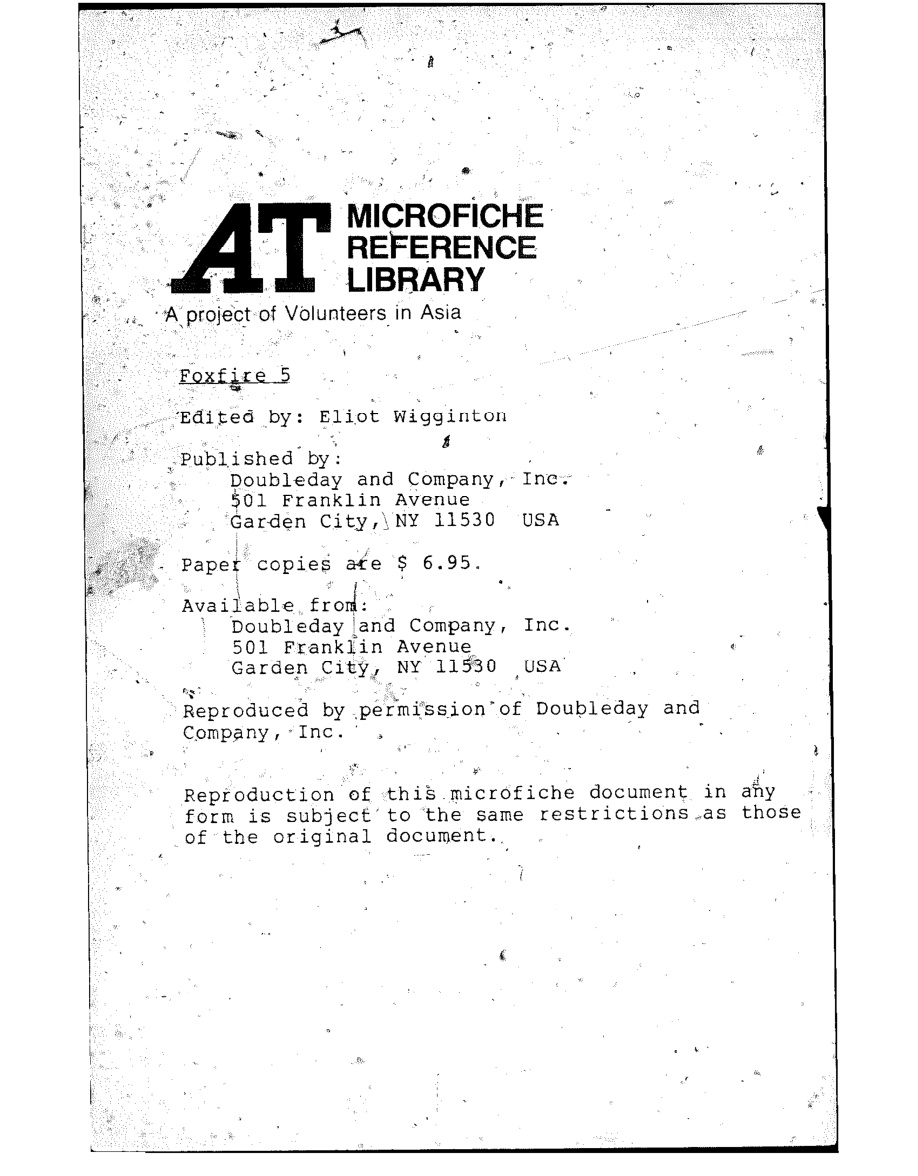 AT MICROFICHE REFERENCE LIBRARY

A project of Volunteers in Asia

Foxfire 5

Edited by: Eliot Wigginton

Published by:
Doubleday and Company, Inc.
501 Franklin Avenue
Garden City, NY 11530 USA

Paper copies are $ 6.95.

Available from:
Doubleday and Company, Inc.
501 Franklin Avenue
Garden City, NY 11530 USA

Reproduced by permission of Doubleday and Company, Inc.

Reproduction of this microfiche document in any form is subject to the same restrictions as those of the original document.